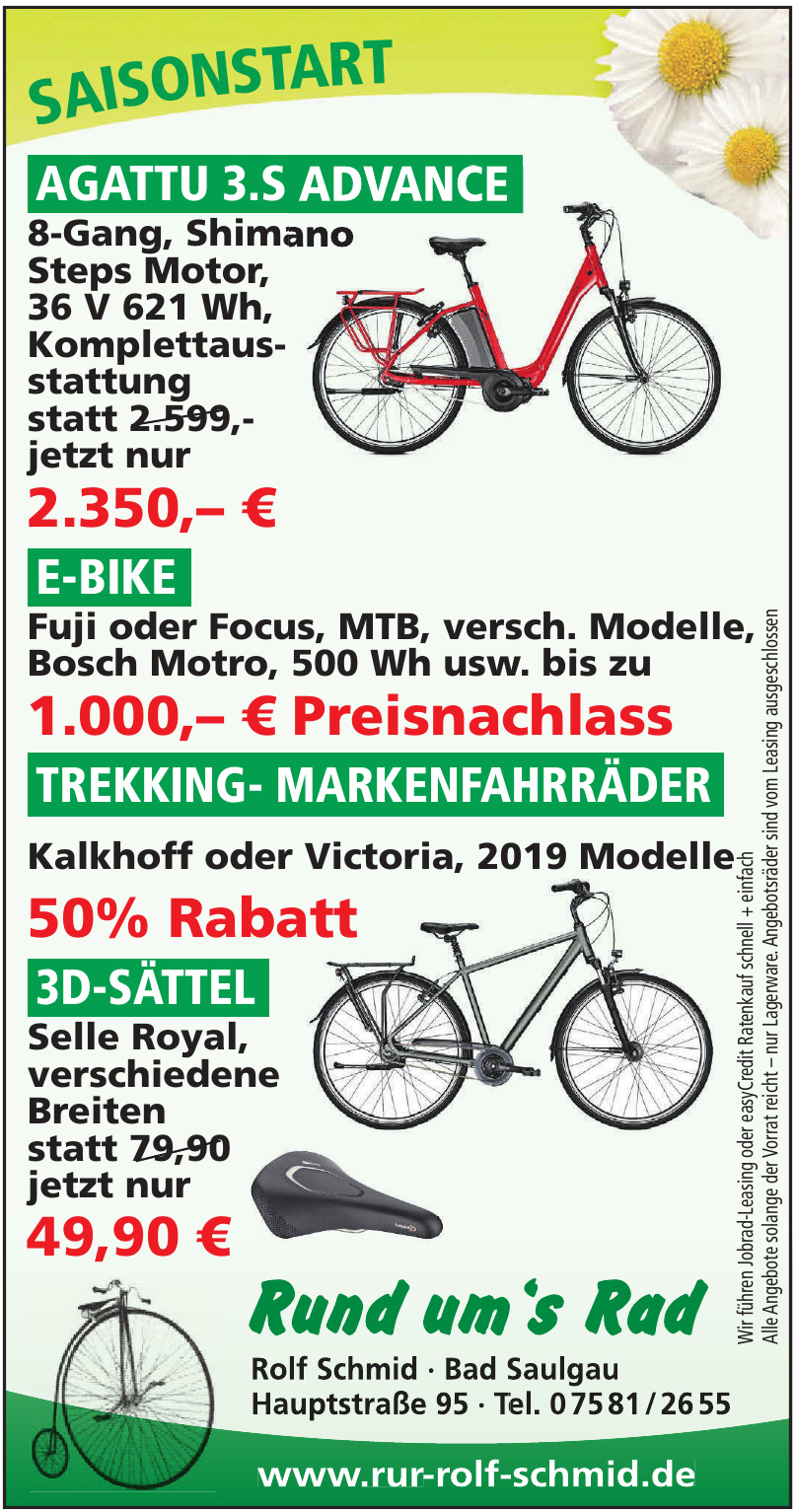 SAISONSTART

AGATTU 3.S ADVANCE

8-Gang, Shimano Steps Motor, 36 V 621 Wh, Komplettausstattung statt 2.599,- jetzt nur

2.350,– €

E-BIKE

Fuji oder Focus, MTB, versch. Modelle, Bosch Motro, 500 Wh usw. bis zu

1.000,– € Preisnachlass

TREKKING- MARKENFAHRRÄDER

Kalkhoff oder Victoria, 2019 Modelle

50% Rabatt

3D-SÄTTEL

Selle Royal, verschiedene Breiten statt 79,90 jetzt nur

49,90 €

Rund um's Rad

Rolf Schmid · Bad Saulgau
Hauptstraße 95 · Tel. 07581/2655

www.rur-rolf-schmid.de

Wir führen Jobrad-Leasing oder easyCredit Ratenkauf schnell + einfach
Alle Angebote solange der Vorrat reicht – nur Lagerware. Angebotsräder sind vom Leasing ausgeschlossen